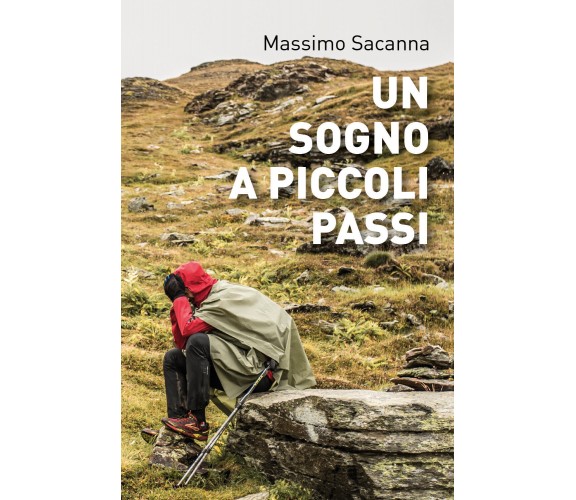 Massimo Sacanna

UN SOGNO A PICCOLI PASSI